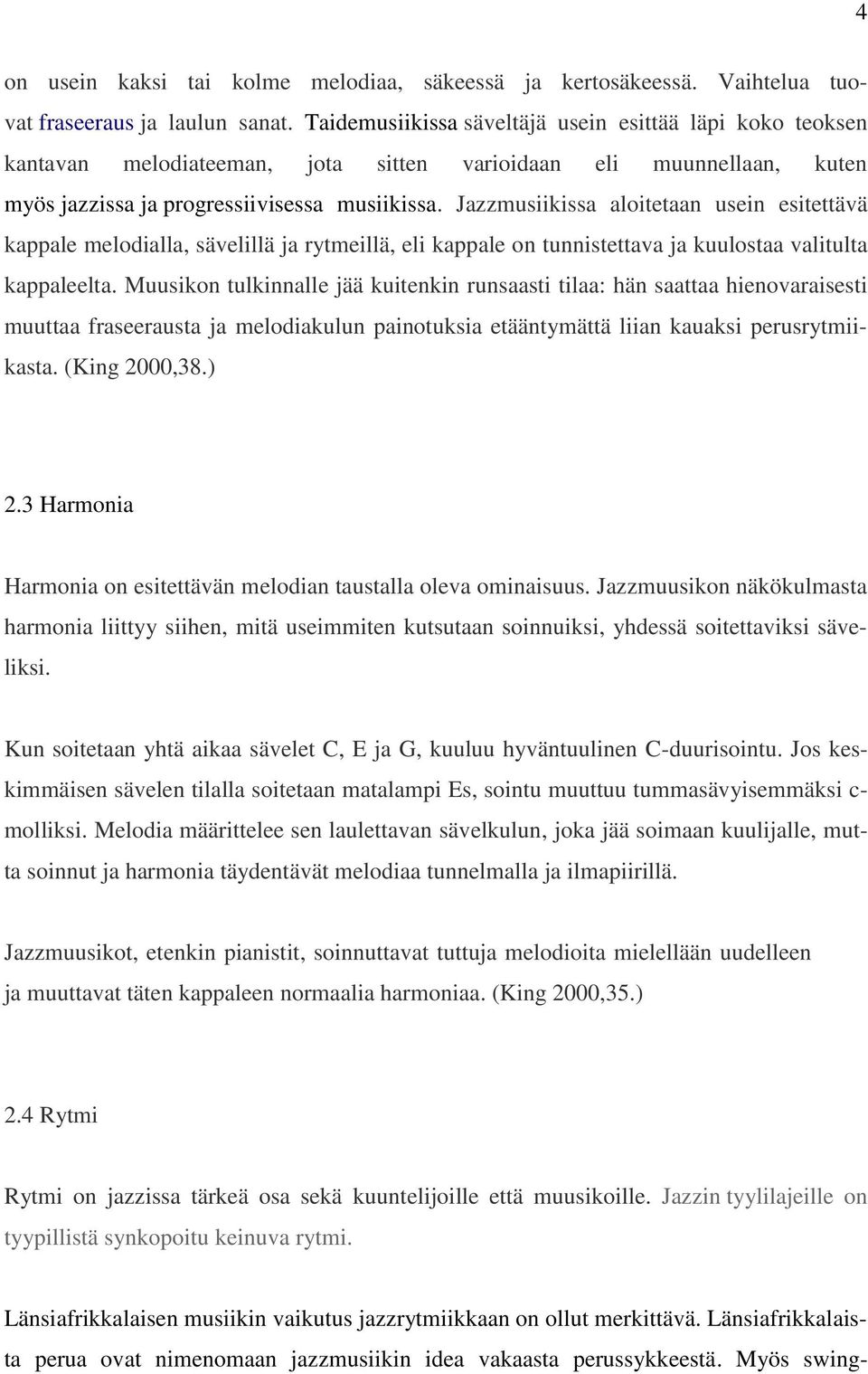 4

on usein kaksi tai kolme melodiaa, säkeessä ja kertosäkeessä. Vaihtelua tuovat fraseeraus ja laulun sanat. Taidemusiikissa säveltäjä usein esittää läpi koko teoksen kantavan melodiateeman, jota sitten varioidaan eli muunnellaan, kuten myös jazzissa ja progressiivisessa musiikissa. Jazzmusiikissa aloitetaan usein esitettävä kappale melodialla, sävelillä ja rytmeillä, eli kappale on tunnistettava ja kuulostaa valitulta kappaleelta. Muusikon tulkinnalle jää kuitenkin runsaasti tilaa: hän saattaa hienovaraisesti muuttaa fraseerausta ja melodiakulun painotuksia etääntymättä liian kauaksi perusrytmiikasta. (King 2000,38.)

2.3 Harmonia

Harmonia on esitettävän melodian taustalla oleva ominaisuus. Jazzmuusikon näkökulmasta harmonia liittyy siihen, mitä useimmiten kutsutaan soinnuiksi, yhdessä soitettaviksi säveliksi.

Kun soitetaan yhtä aikaa sävelet C, E ja G, kuuluu hyväntuulinen C-duurisointu. Jos keskimmäisen sävelen tilalla soitetaan matalampi Es, sointu muuttuu tummasävyisemmäksi c-molliksi. Melodia määrittelee sen laulettavan sävelkulun, joka jää soimaan kuulijalle, mutta soinnut ja harmonia täydentävät melodiaa tunnelmalla ja ilmapiirillä.

Jazzmuusikot, etenkin pianistit, soinnuttavat tuttuja melodioita mielellään uudelleen ja muuttavat täten kappaleen normaalia harmoniaa. (King 2000,35.)

2.4 Rytmi

Rytmi on jazzissa tärkeä osa sekä kuuntelijoille että muusikoille. Jazzin tyylilajeille on tyypillistä synkopoitu keinuva rytmi.

Länsiafrikkalaisen musiikin vaikutus jazzrytmiikkaan on ollut merkittävä. Länsiafrikkalaista perua ovat nimenomaan jazzmusiikin idea vakaasta perussykkeestä. Myös swing-